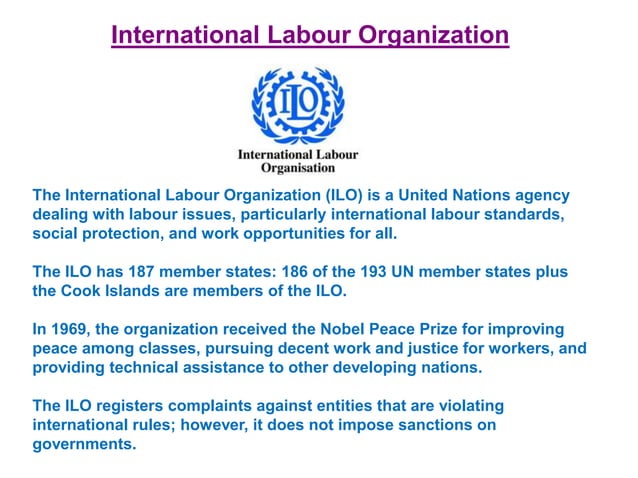 International Labour Organization

ILO

International Labour Organisation

The International Labour Organization (ILO) is a United Nations agency dealing with labour issues, particularly international labour standards, social protection, and work opportunities for all.

The ILO has 187 member states: 186 of the 193 UN member states plus the Cook Islands are members of the ILO.

In 1969, the organization received the Nobel Peace Prize for improving peace among classes, pursuing decent work and justice for workers, and providing technical assistance to other developing nations.

The ILO registers complaints against entities that are violating international rules; however, it does not impose sanctions on governments.